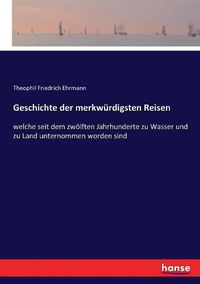 Theophil Friedrich Ehrmann

Geschichte der merkwürdigsten Reisen

welche seit dem zwölften Jahrhunderte zu Wasser und zu Land unternommen worden sind

hanse